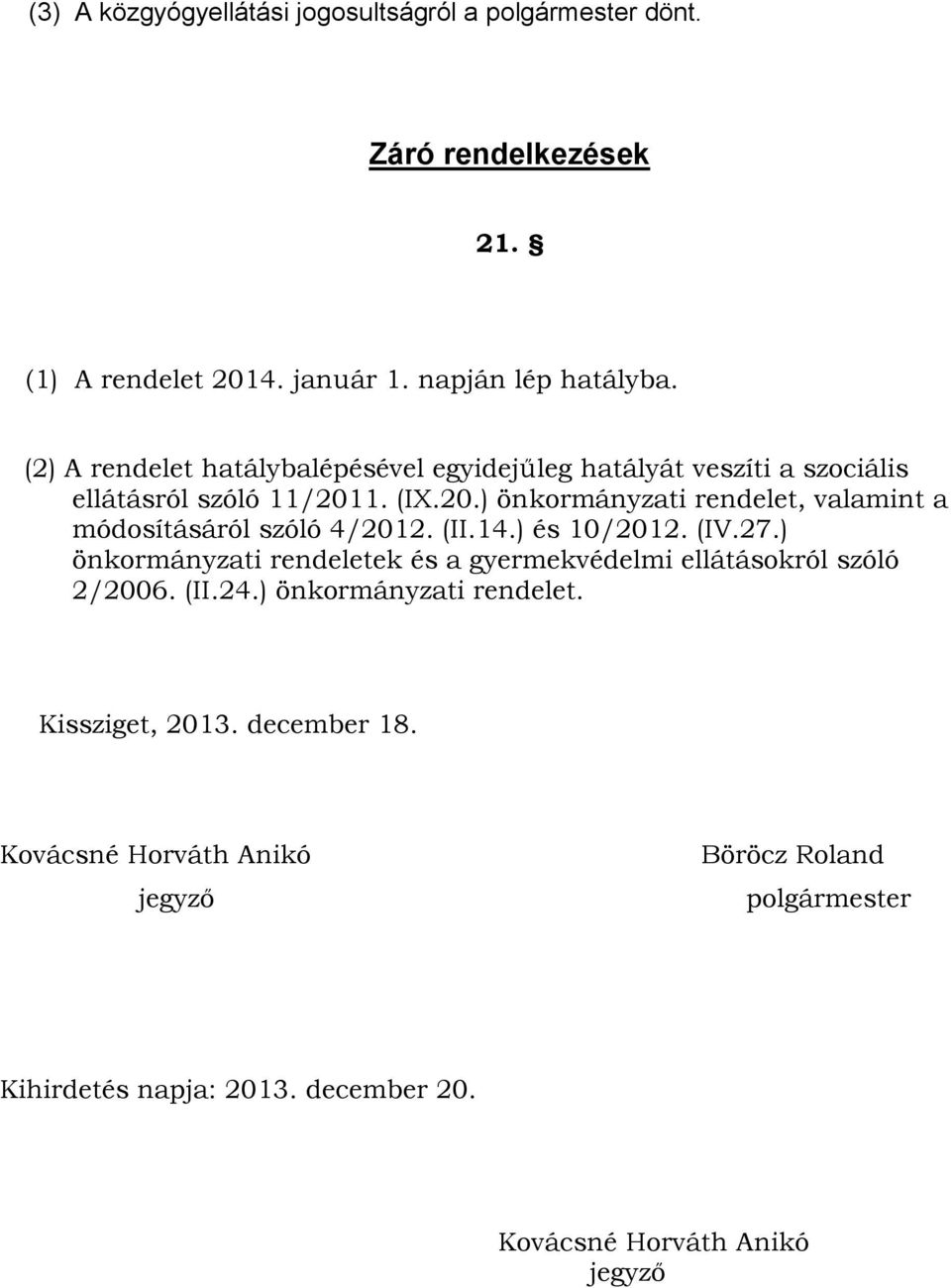 (3) A közgyógyellátási jogosultságról a polgármester dönt.

Záró rendelkezések

21. §

(1) A rendelet 2014. január 1. napján lép hatályba.

(2) A rendelet hatálybalépésével egyidejűleg hatályát veszíti a szociális ellátásról szóló 11/2011. (IX.20.) önkormányzati rendelet, valamint a módosításáról szóló 4/2012. (II.14.) és 10/2012. (IV.27.) önkormányzati rendeletek és a gyermekvédelmi ellátásokról szóló 2/2006. (II.24.) önkormányzati rendelet.

Kissziget, 2013. december 18.

Kovácsné Horváth Anikó
jegyző

Böröcz Roland
polgármester

Kihirdetés napja: 2013. december 20.

Kovácsné Horváth Anikó
jegyző